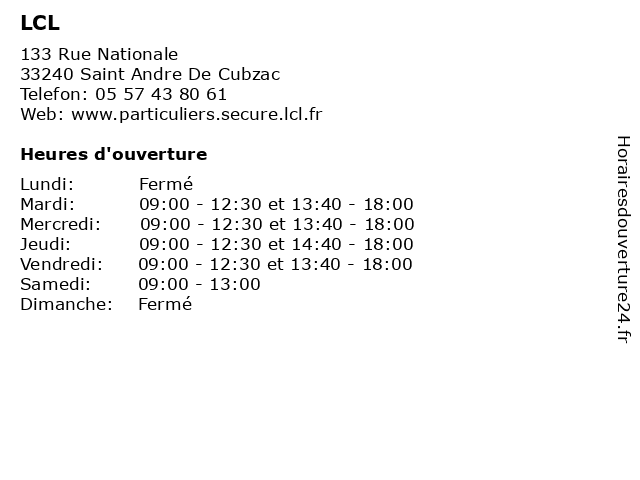 LCL

133 Rue Nationale
33240 Saint Andre De Cubzac
Telefon: 05 57 43 80 61
Web: www.particuliers.secure.lcl.fr

Heures d'ouverture

| | |
|---|---|
| Lundi: | Fermé |
| Mardi: | 09:00 - 12:30 et 13:40 - 18:00 |
| Mercredi: | 09:00 - 12:30 et 13:40 - 18:00 |
| Jeudi: | 09:00 - 12:30 et 14:40 - 18:00 |
| Vendredi: | 09:00 - 12:30 et 13:40 - 18:00 |
| Samedi: | 09:00 - 13:00 |
| Dimanche: | Fermé |

Horairesdouverture24.fr